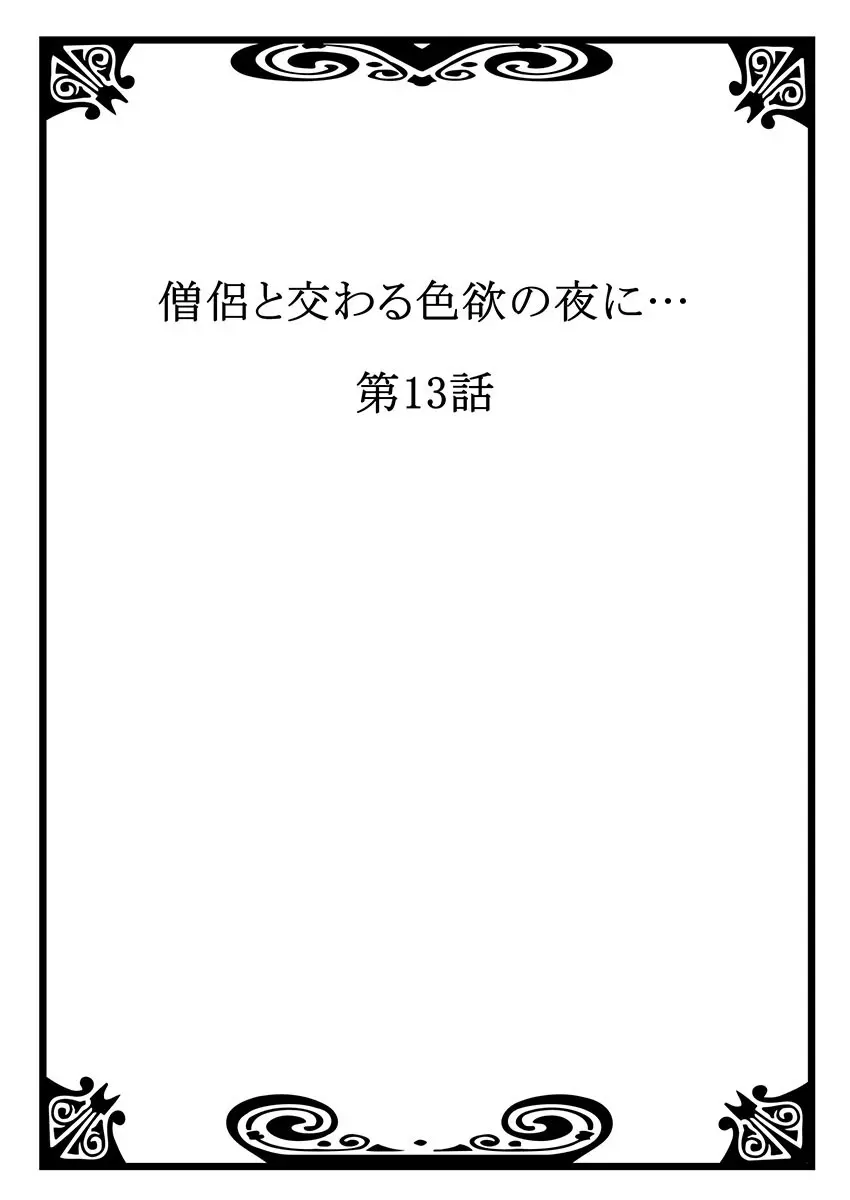 僧侶と交わる色欲の夜に…

第13話